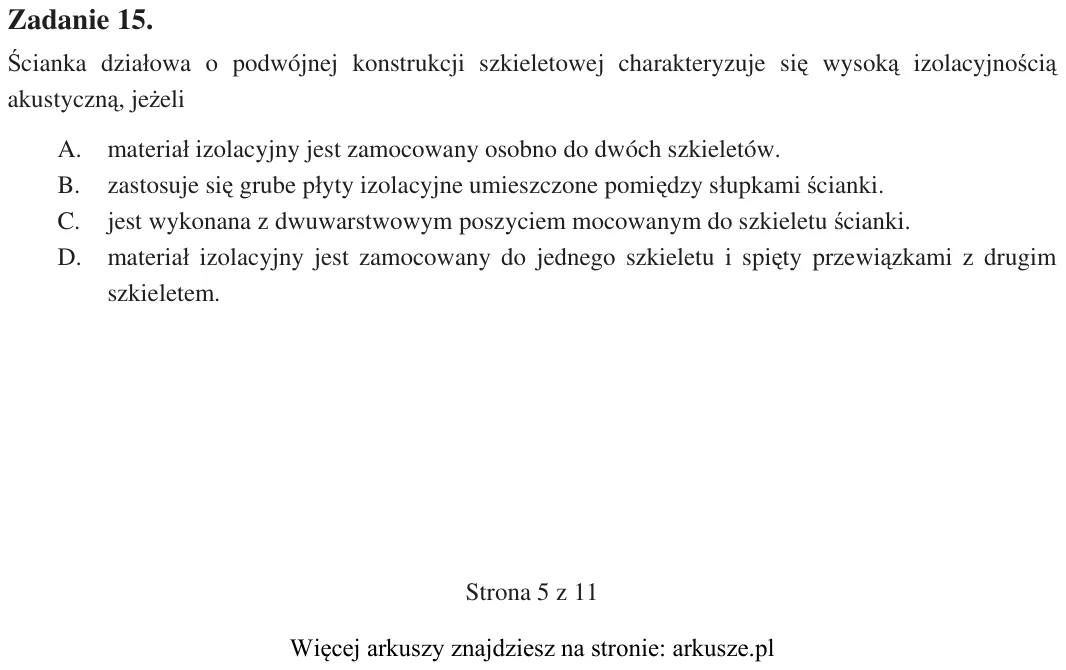 Zadanie 15.

Ścianka działowa o podwójnej konstrukcji szkieletowej charakteryzuje się wysoką izolacyjnością akustyczną, jeżeli

A. materiał izolacyjny jest zamocowany osobno do dwóch szkieletów.
B. zastosuje się grube płyty izolacyjne umieszczone pomiędzy słupkami ścianki.
C. jest wykonana z dwuwarstwowym poszyciem mocowanym do szkieletu ścianki.
D. materiał izolacyjny jest zamocowany do jednego szkieletu i spięty przewiązkami z drugim szkieletem.

Strona 5 z 11

Więcej arkuszy znajdziesz na stronie: arkusze.pl